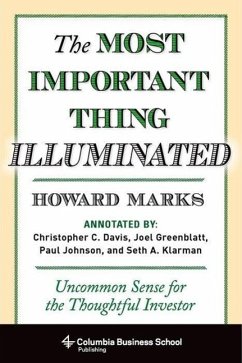 The MOST IMPORTANT THING ILLUMINATED

HOWARD MARKS

ANNOTATED BY:
Christopher C. Davis, Joel Greenblatt, Paul Johnson, and Seth A. Klarman

Uncommon Sense for the Thoughtful Investor

Columbia Business School Publishing